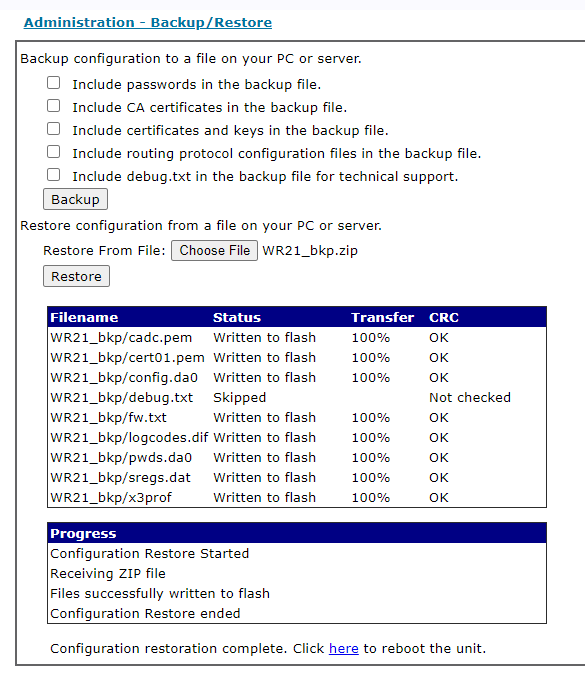 Administration - Backup/Restore

Backup configuration to a file on your PC or server.

Include passwords in the backup file.

Include CA certificates in the backup file.

Include certificates and keys in the backup file.

Include routing protocol configuration files in the backup file.

Include debug.txt in the backup file for technical support.

Backup

Restore configuration from a file on your PC or server.

Restore From File: Choose File WR21_bkp.zip

Restore

| Filename | Status | Transfer | CRC |
|---|---|---|---|
| WR21_bkp/cadc.pem | Written to flash | 100% | OK |
| WR21_bkp/cert01.pem | Written to flash | 100% | OK |
| WR21_bkp/config.da0 | Written to flash | 100% | OK |
| WR21_bkp/debug.txt | Skipped | | Not checked |
| WR21_bkp/fw.txt | Written to flash | 100% | OK |
| WR21_bkp/logcodes.dif | Written to flash | 100% | OK |
| WR21_bkp/pwds.da0 | Written to flash | 100% | OK |
| WR21_bkp/sregs.dat | Written to flash | 100% | OK |
| WR21_bkp/x3prof | Written to flash | 100% | OK |

| Progress |
|---|
| Configuration Restore Started |
| Receiving ZIP file |
| Files successfully written to flash |
| Configuration Restore ended |

Configuration restoration complete. Click here to reboot the unit.